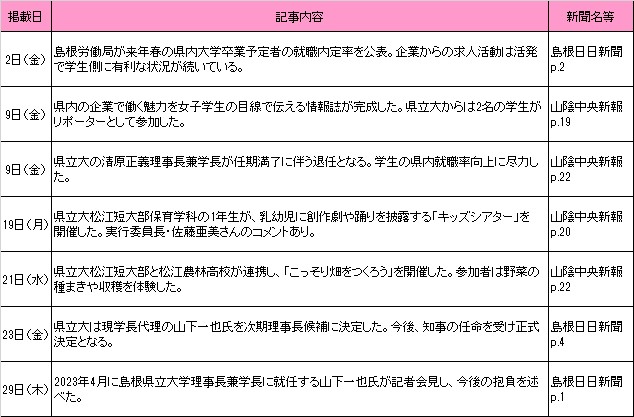 | 掲載日 | 記事内容 | 新聞名等 |
|---|---|---|
| 2日（金） | 島根労働局が来年春の県内大学卒業予定者の就職内定率を公表。企業からの求人活動は活発で学生側に有利な状況が続いている。 | 島根日日新聞 p.2 |
| 9日（金） | 県内の企業で働く魅力を女子学生の目線で伝える情報誌が完成した。県立大からは2名の学生がリポーターとして参加した。 | 山陰中央新報 p.19 |
| 9日（金） | 県立大の清原正義理事長兼学長が任期満了に伴う退任となる。学生の県内就職率向上に尽力した。 | 山陰中央新報 p.22 |
| 19日（月） | 県立大松江短大部保育学科の1年生が、乳幼児に創作劇や踊りを披露する「キッズシアター」を開催した。実行委員長・佐藤亜美さんのコメントあり。 | 山陰中央新報 p.20 |
| 21日（水） | 県立大松江短大部と松江農林高校が連携し、「こっそり畑をつくろう」を開催した。参加者は野菜の種まきや収穫を体験した。 | 山陰中央新報 p.22 |
| 23日（金） | 県立大は現学長代理の山下一也氏を次期理事長候補に決定した。今後、知事の任命を受け正式決定となる。 | 島根日日新聞 p.4 |
| 29日（木） | 2023年4月に島根県立大学理事長兼学長に就任する山下一也氏が記者会見し、今後の抱負を述べた。 | 島根日日新聞 p.1 |